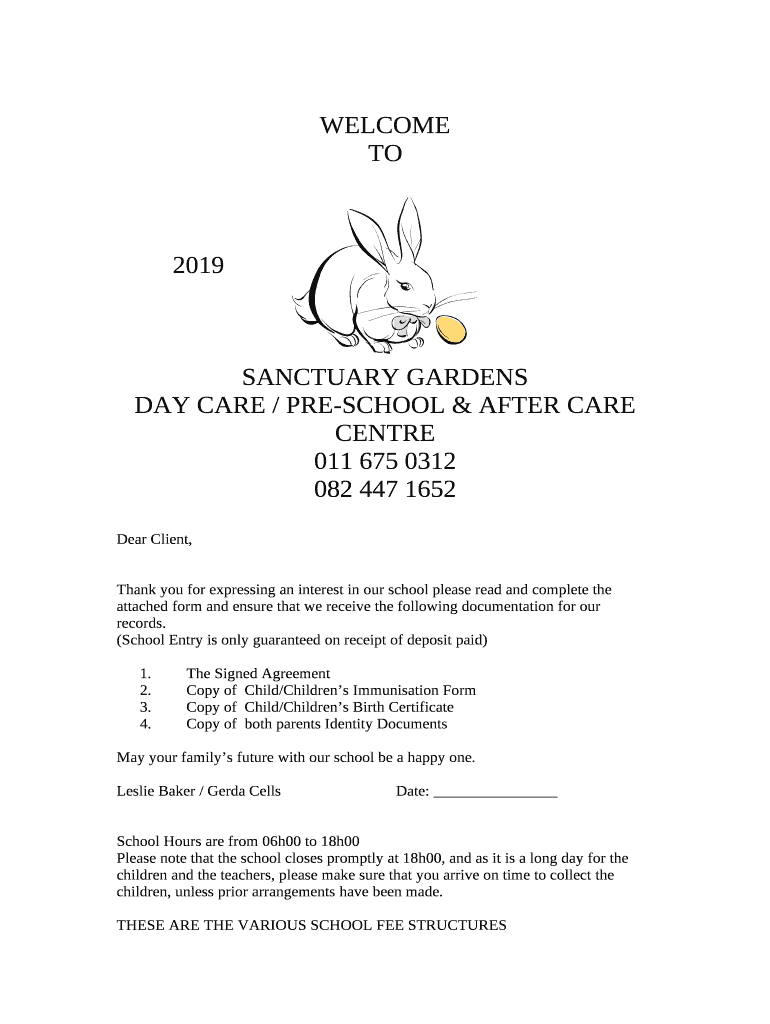 WELCOME
TO

2019

SANCTUARY GARDENS
DAY CARE / PRE-SCHOOL & AFTER CARE
CENTRE
011 675 0312
082 447 1652

Dear Client,

Thank you for expressing an interest in our school please read and complete the attached form and ensure that we receive the following documentation for our records.
(School Entry is only guaranteed on receipt of deposit paid)

1. The Signed Agreement
2. Copy of Child/Children's Immunisation Form
3. Copy of Child/Children's Birth Certificate
4. Copy of both parents Identity Documents

May your family's future with our school be a happy one.

Leslie Baker / Gerda Cells Date: ________________

School Hours are from 06h00 to 18h00
Please note that the school closes promptly at 18h00, and as it is a long day for the children and the teachers, please make sure that you arrive on time to collect the children, unless prior arrangements have been made.

THESE ARE THE VARIOUS SCHOOL FEE STRUCTURES